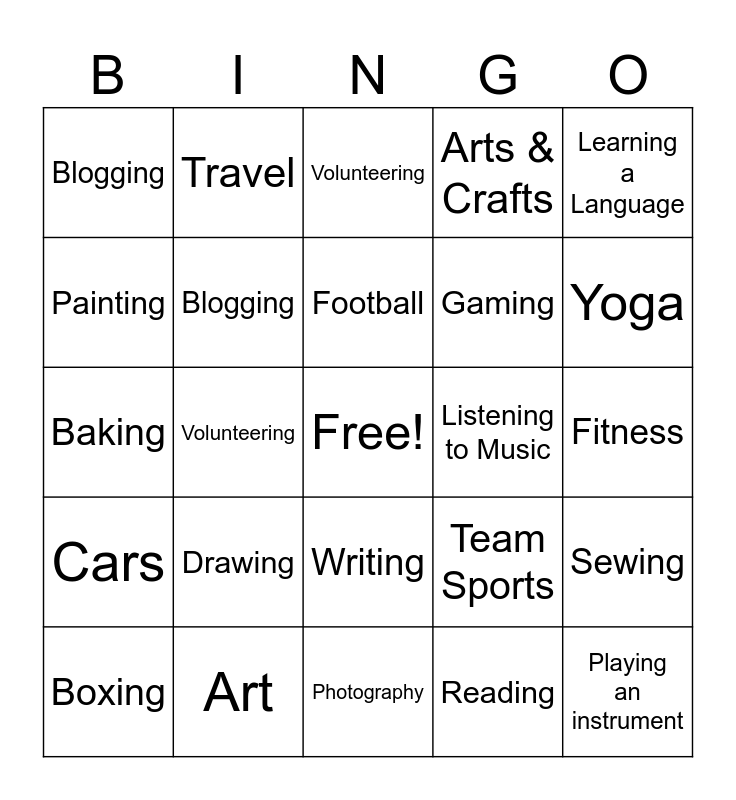 | B | I | N | G | O |
|---|---|---|---|---|
| Blogging | Travel | Volunteering | Arts & Crafts | Learning a Language |
| Painting | Blogging | Football | Gaming | Yoga |
| Baking | Volunteering | Free! | Listening to Music | Fitness |
| Cars | Drawing | Writing | Team Sports | Sewing |
| Boxing | Art | Photography | Reading | Playing an instrument |